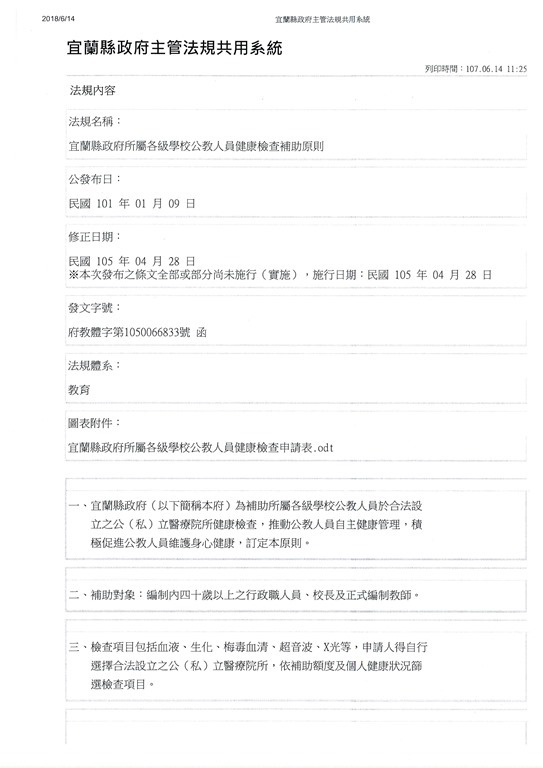 2018/6/14　　宜蘭縣政府主管法規共用系統

宜蘭縣政府主管法規共用系統

列印時間：107.06.14 11:25

法規內容

法規名稱：

宜蘭縣政府所屬各級學校公教人員健康檢查補助原則

公發布日：

民國 101 年 01 月 09 日

修正日期：

民國 105 年 04 月 28 日
※本次發布之條文全部或部分尚未施行（實施），施行日期：民國 105 年 04 月 28 日

發文字號：

府教體字第1050066833號 函

法規體系：

教育

圖表附件：

宜蘭縣政府所屬各級學校公教人員健康檢查申請表.odt

一、宜蘭縣政府（以下簡稱本府）為補助所屬各級學校公教人員於合法設立之公（私）立醫療院所健康檢查，推動公教人員自主健康管理，積極促進公教人員維護身心健康，訂定本原則。

二、補助對象：編制內四十歲以上之行政職人員、校長及正式編制教師。

三、檢查項目包括血液、生化、梅毒血清、超音波、X光等，申請人得自行選擇合法設立之公（私）立醫療院所，依補助額度及個人健康狀況篩選檢查項目。